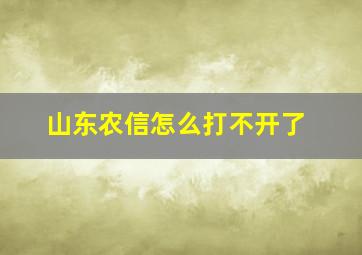 山东农信怎么打不开了